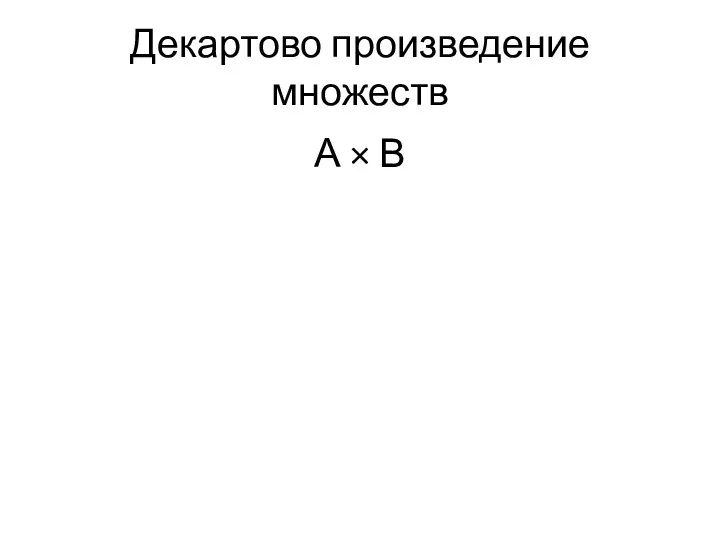 Декартово произведение множеств

$A \times B$